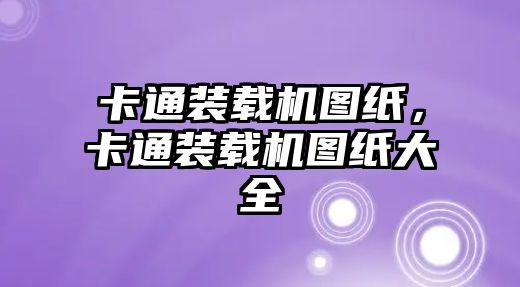 卡通装载机图纸，卡通装载机图纸大全